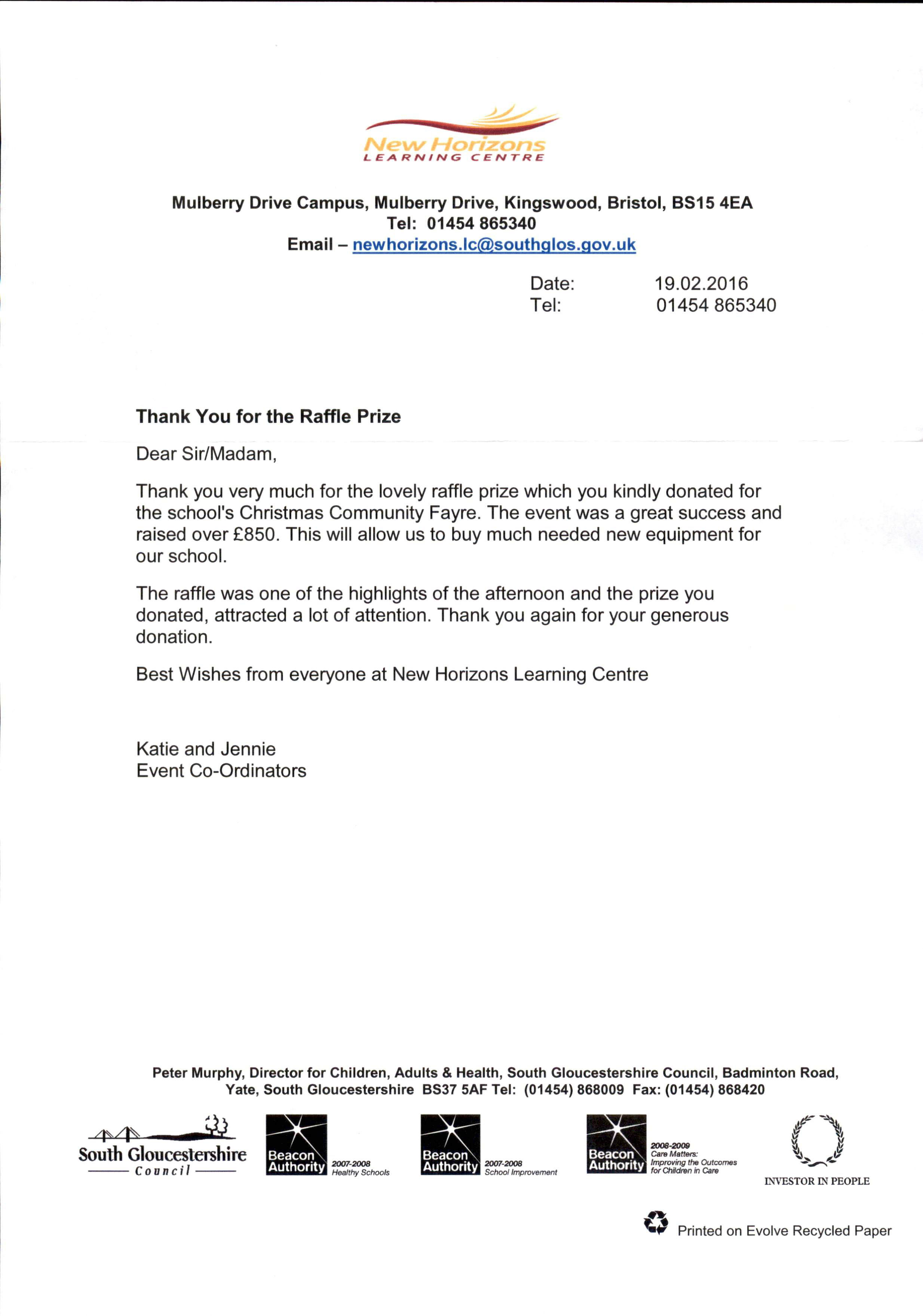 New Horizons
LEARNING CENTRE

Mulberry Drive Campus, Mulberry Drive, Kingswood, Bristol, BS15 4EA
Tel: 01454 865340
Email – newhorizons.lc@southglos.gov.uk

Date: 19.02.2016
Tel: 01454 865340

Thank You for the Raffle Prize

Dear Sir/Madam,

Thank you very much for the lovely raffle prize which you kindly donated for the school's Christmas Community Fayre. The event was a great success and raised over £850. This will allow us to buy much needed new equipment for our school.

The raffle was one of the highlights of the afternoon and the prize you donated, attracted a lot of attention. Thank you again for your generous donation.

Best Wishes from everyone at New Horizons Learning Centre

Katie and Jennie
Event Co-Ordinators

Peter Murphy, Director for Children, Adults & Health, South Gloucestershire Council, Badminton Road, Yate, South Gloucestershire BS37 5AF Tel: (01454) 868009 Fax: (01454) 868420

South Gloucestershire Council

Beacon Authority 2007-2008 Healthy Schools

Beacon Authority 2007-2008 School Improvement

Beacon Authority 2008-2009 Care Matters: Improving the Outcomes for Children in Care

INVESTOR IN PEOPLE

Printed on Evolve Recycled Paper